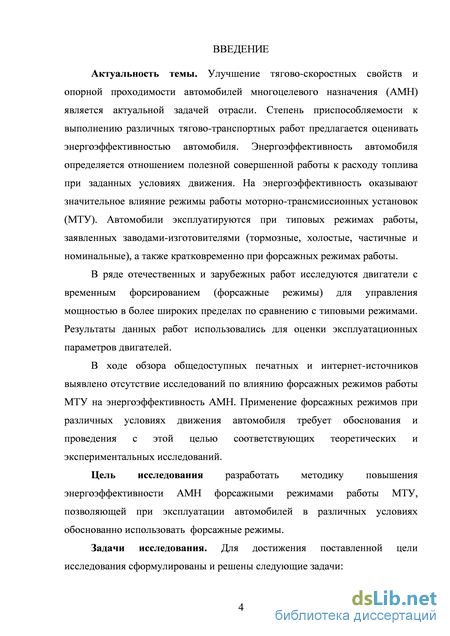 ВВЕДЕНИЕ

Актуальность темы. Улучшение тягово-скоростных свойств и опорной проходимости автомобилей многоцелевого назначения (АМН) является актуальной задачей отрасли. Степень приспособляемости к выполнению различных тягово-транспортных работ предлагается оценивать энергоэффективностью автомобиля. Энергоэффективность автомобиля определяется отношением полезной совершенной работы к расходу топлива при заданных условиях движения. На энергоэффективность оказывают значительное влияние режимы работы моторно-трансмиссионных установок (МТУ). Автомобили эксплуатируются при типовых режимах работы, заявленных заводами-изготовителями (тормозные, холостые, частичные и номинальные), а также кратковременно при форсажных режимах работы.

В ряде отечественных и зарубежных работ исследуются двигатели с временным форсированием (форсажные режимы) для управления мощностью в более широких пределах по сравнению с типовыми режимами. Результаты данных работ использовались для оценки эксплуатационных параметров двигателей.

В ходе обзора общедоступных печатных и интернет-источников выявлено отсутствие исследований по влиянию форсажных режимов работы МТУ на энергоэффективность АМН. Применение форсажных режимов при различных условиях движения автомобиля требует обоснования и проведения с этой целью соответствующих теоретических и экспериментальных исследований.

Цель исследования разработать методику повышения энергоэффективности АМН форсажными режимами работы МТУ, позволяющей при эксплуатации автомобилей в различных условиях обоснованно использовать форсажные режимы.

Задачи исследования. Для достижения поставленной цели исследования сформулированы и решены следующие задачи:

4

dsLib.net
библиотека диссертаций